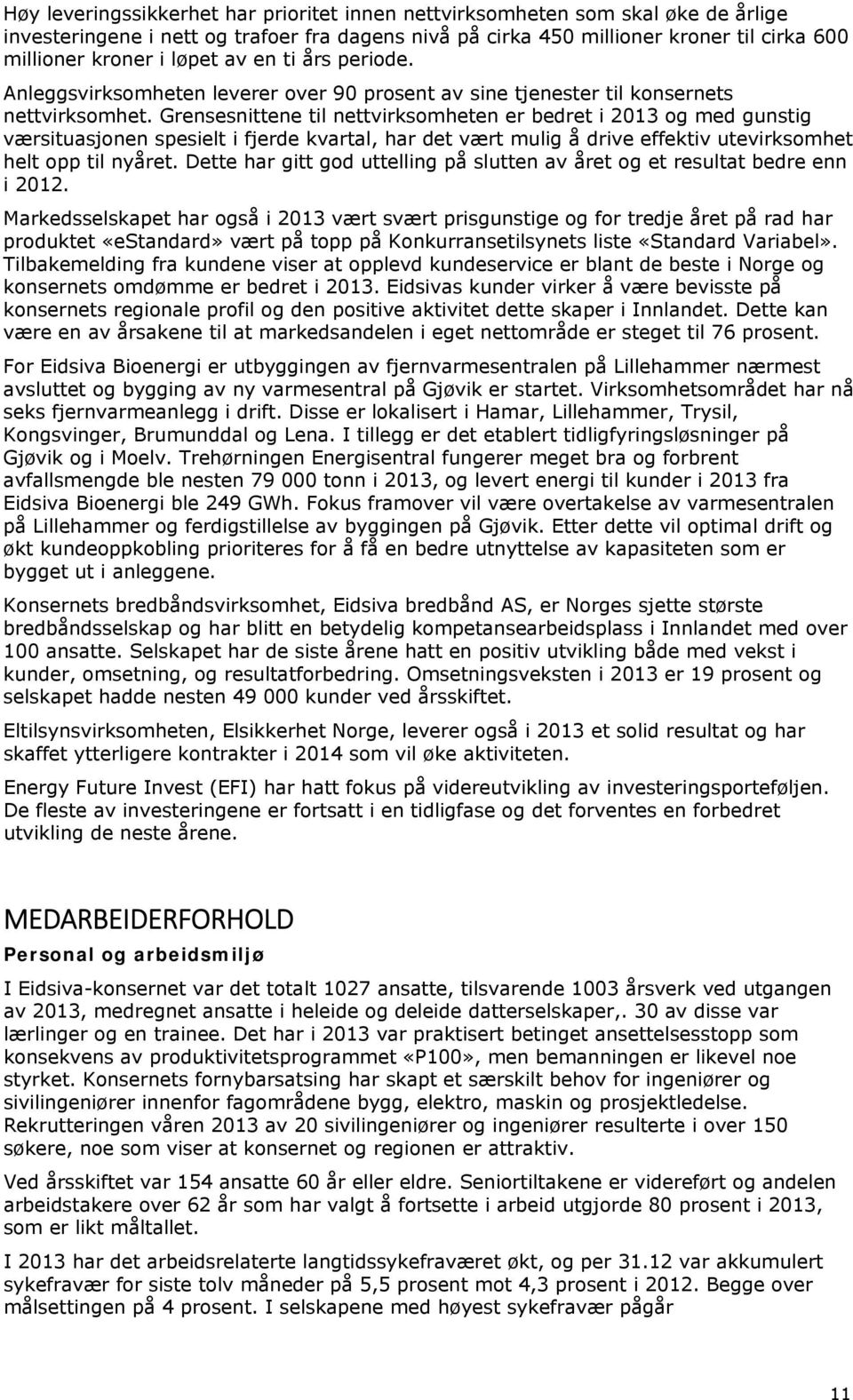 Høy leveringssikkerhet har prioritet innen nettvirksomheten som skal øke de årlige investeringene i nett og trafoer fra dagens nivå på cirka 450 millioner kroner til cirka 600 millioner kroner i løpet av en ti års periode. Anleggsvirksomheten leverer over 90 prosent av sine tjenester til konsernets nettvirksomhet. Grensesnittene til nettvirksomheten er bedret i 2013 og med gunstig værsituasjonen spesielt i fjerde kvartal, har det vært mulig å drive effektiv utevirksomhet helt opp til nyåret. Dette har gitt god uttelling på slutten av året og et resultat bedre enn i 2012.

Markedsselskapet har også i 2013 vært svært prisgunstige og for tredje året på rad har produktet «eStandard» vært på topp på Konkurransetilsynets liste «Standard Variabel». Tilbakemelding fra kundene viser at opplevd kundeservice er blant de beste i Norge og konsernets omdømme er bedret i 2013. Eidsivas kunder virker å være bevisste på konsernets regionale profil og den positive aktivitet dette skaper i Innlandet. Dette kan være en av årsakene til at markedsandelen i eget nettområde er steget til 76 prosent.

For Eidsiva Bioenergi er utbyggingen av fjernvarmesentralen på Lillehammer nærmest avsluttet og bygging av ny varmesentral på Gjøvik er startet. Virksomhetsområdet har nå seks fjernvarmeanlegg i drift. Disse er lokalisert i Hamar, Lillehammer, Trysil, Kongsvinger, Brumunddal og Lena. I tillegg er det etablert tidligfyringsløsninger på Gjøvik og i Moelv. Trehørningen Energisentral fungerer meget bra og forbrent avfallsmengde ble nesten 79 000 tonn i 2013, og levert energi til kunder i 2013 fra Eidsiva Bioenergi ble 249 GWh. Fokus framover vil være overtakelse av varmesentralen på Lillehammer og ferdigstillelse av byggingen på Gjøvik. Etter dette vil optimal drift og økt kundeoppkobling prioriteres for å få en bedre utnyttelse av kapasiteten som er bygget ut i anleggene.

Konsernets bredbåndsvirksomhet, Eidsiva bredbånd AS, er Norges sjette største bredbåndsselskap og har blitt en betydelig kompetansearbeidsplass i Innlandet med over 100 ansatte. Selskapet har de siste årene hatt en positiv utvikling både med vekst i kunder, omsetning, og resultatforbedring. Omsetningsveksten i 2013 er 19 prosent og selskapet hadde nesten 49 000 kunder ved årsskiftet.

Eltilsynsvirksomheten, Elsikkerhet Norge, leverer også i 2013 et solid resultat og har skaffet ytterligere kontrakter i 2014 som vil øke aktiviteten.

Energy Future Invest (EFI) har hatt fokus på videreutvikling av investeringsporteføljen. De fleste av investeringene er fortsatt i en tidligfase og det forventes en forbedret utvikling de neste årene.

MEDARBEIDERFORHOLD

Personal og arbeidsmiljø

I Eidsiva-konsernet var det totalt 1027 ansatte, tilsvarende 1003 årsverk ved utgangen av 2013, medregnet ansatte i heleide og deleide datterselskaper,. 30 av disse var lærlinger og en trainee. Det har i 2013 var praktisert betinget ansettelsesstopp som konsekvens av produktivitetsprogrammet «P100», men bemanningen er likevel noe styrket. Konsernets fornybarsatsing har skapt et særskilt behov for ingeniører og sivilingeniører innenfor fagområdene bygg, elektro, maskin og prosjektledelse. Rekrutteringen våren 2013 av 20 sivilingeniører og ingeniører resulterte i over 150 søkere, noe som viser at konsernet og regionen er attraktiv.

Ved årsskiftet var 154 ansatte 60 år eller eldre. Seniortiltakene er videreført og andelen arbeidstakere over 62 år som har valgt å fortsette i arbeid utgjorde 80 prosent i 2013, som er likt måltallet.

I 2013 har det arbeidsrelaterte langtidssykefraværet økt, og per 31.12 var akkumulert sykefravær for siste tolv måneder på 5,5 prosent mot 4,3 prosent i 2012. Begge over målsettingen på 4 prosent. I selskapene med høyest sykefravær pågår

11